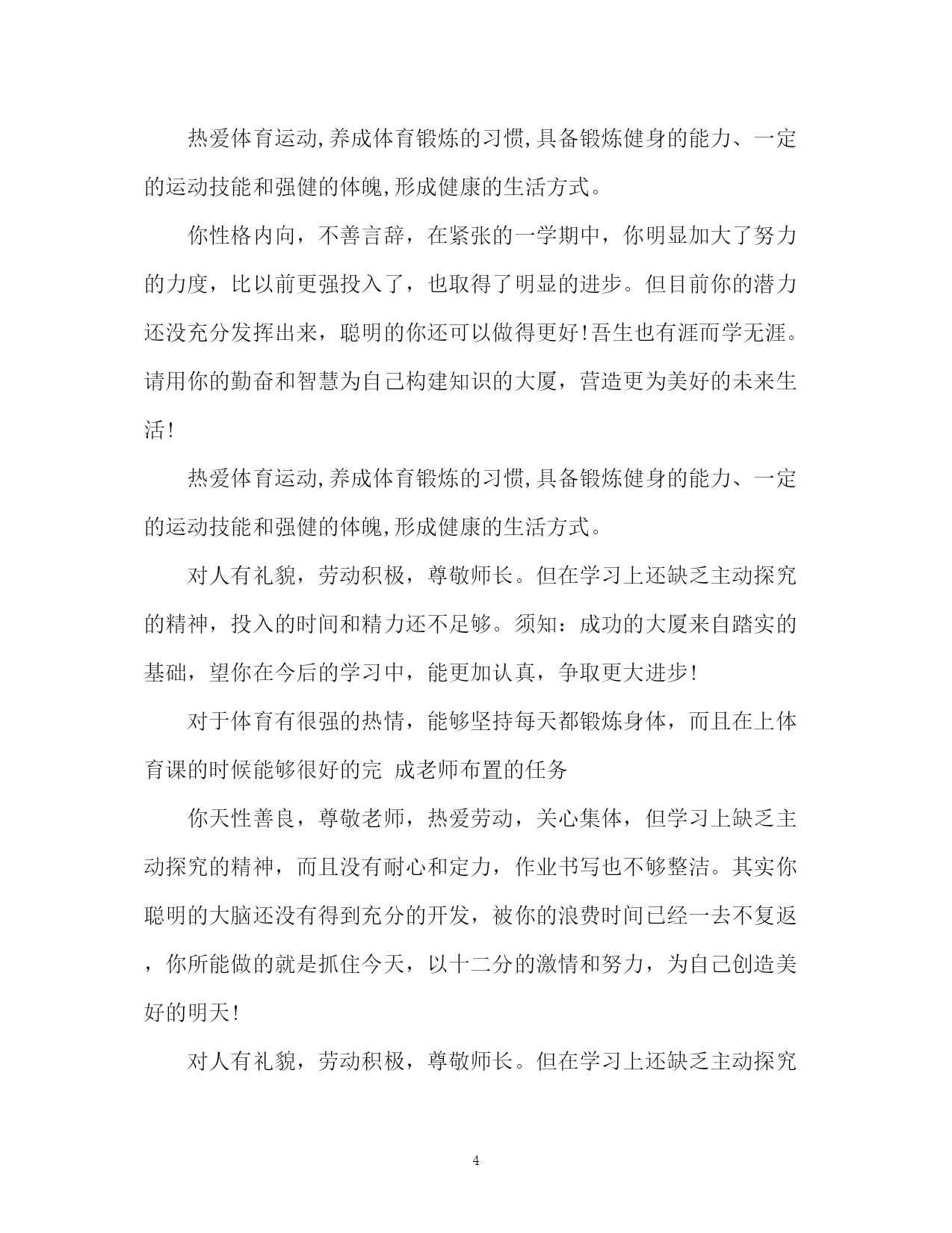 热爱体育运动,养成体育锻炼的习惯,具备锻炼健身的能力、一定的运动技能和强健的体魄,形成健康的生活方式。

你性格内向，不善言辞，在紧张的一学期中，你明显加大了努力的力度，比以前更强投入了，也取得了明显的进步。但目前你的潜力还没充分发挥出来，聪明的你还可以做得更好!吾生也有涯而学无涯。请用你的勤奋和智慧为自己构建知识的大厦，营造更为美好的未来生活!

热爱体育运动,养成体育锻炼的习惯,具备锻炼健身的能力、一定的运动技能和强健的体魄,形成健康的生活方式。

对人有礼貌，劳动积极，尊敬师长。但在学习上还缺乏主动探究的精神，投入的时间和精力还不足够。须知：成功的大厦来自踏实的基础，望你在今后的学习中，能更加认真，争取更大进步!

对于体育有很强的热情，能够坚持每天都锻炼身体，而且在上体育课的时候能够很好的完 成老师布置的任务

你天性善良，尊敬老师，热爱劳动，关心集体，但学习上缺乏主动探究的精神，而且没有耐心和定力，作业书写也不够整洁。其实你聪明的大脑还没有得到充分的开发，被你的浪费时间已经一去不复返，你所能做的就是抓住今天，以十二分的激情和努力，为自己创造美好的明天!

对人有礼貌，劳动积极，尊敬师长。但在学习上还缺乏主动探究

4